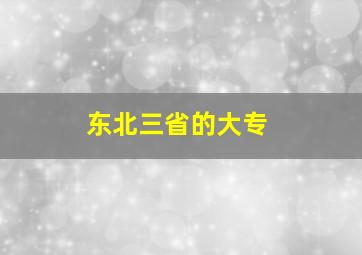 东北三省的大专